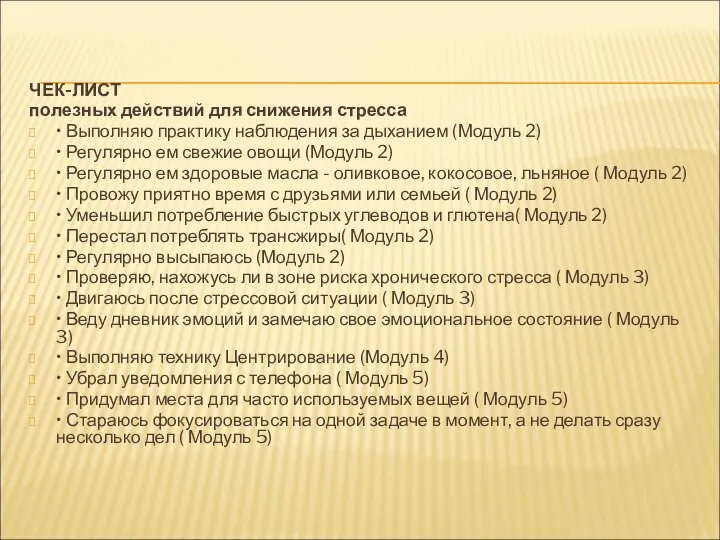 ЧЕК-ЛИСТ
полезных действий для снижения стресса

• Выполняю практику наблюдения за дыханием (Модуль 2)
• Регулярно ем свежие овощи (Модуль 2)
• Регулярно ем здоровые масла - оливковое, кокосовое, льняное ( Модуль 2)
• Провожу приятно время с друзьями или семьей ( Модуль 2)
• Уменьшил потребление быстрых углеводов и глютена( Модуль 2)
• Перестал потреблять трансжиры( Модуль 2)
• Регулярно высыпаюсь (Модуль 2)
• Проверяю, нахожусь ли в зоне риска хронического стресса ( Модуль 3)
• Двигаюсь после стрессовой ситуации ( Модуль 3)
• Веду дневник эмоций и замечаю свое эмоциональное состояние ( Модуль 3)
• Выполняю технику Центрирование (Модуль 4)
• Убрал уведомления с телефона ( Модуль 5)
• Придумал места для часто используемых вещей ( Модуль 5)
• Стараюсь фокусироваться на одной задаче в момент, а не делать сразу несколько дел ( Модуль 5)